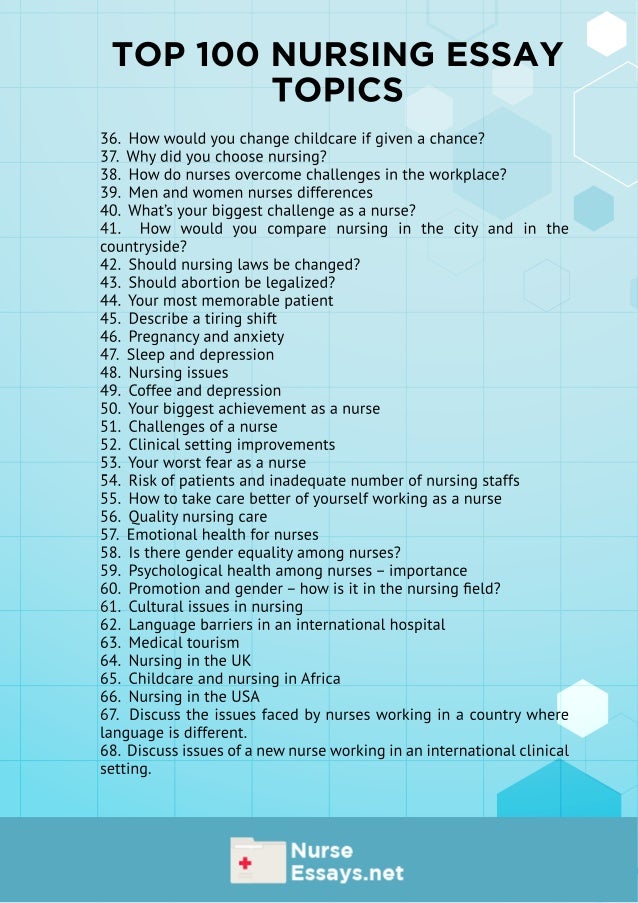 TOP 100 NURSING ESSAY TOPICS

36. How would you change childcare if given a chance?
37. Why did you choose nursing?
38. How do nurses overcome challenges in the workplace?
39. Men and women nurses differences
40. What's your biggest challenge as a nurse?
41. How would you compare nursing in the city and in the countryside?
42. Should nursing laws be changed?
43. Should abortion be legalized?
44. Your most memorable patient
45. Describe a tiring shift
46. Pregnancy and anxiety
47. Sleep and depression
48. Nursing issues
49. Coffee and depression
50. Your biggest achievement as a nurse
51. Challenges of a nurse
52. Clinical setting improvements
53. Your worst fear as a nurse
54. Risk of patients and inadequate number of nursing staffs
55. How to take care better of yourself working as a nurse
56. Quality nursing care
57. Emotional health for nurses
58. Is there gender equality among nurses?
59. Psychological health among nurses – importance
60. Promotion and gender – how is it in the nursing field?
61. Cultural issues in nursing
62. Language barriers in an international hospital
63. Medical tourism
64. Nursing in the UK
65. Childcare and nursing in Africa
66. Nursing in the USA
67. Discuss the issues faced by nurses working in a country where language is different.
68. Discuss issues of a new nurse working in an international clinical setting.

Nurse Essays.net